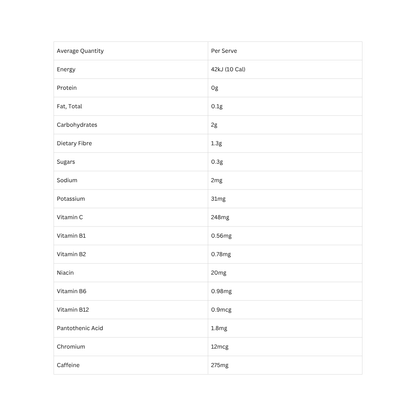 | Average Quantity | Per Serve |
|---|---|
| Energy | 42kJ (10 Cal) |
| Protein | 0g |
| Fat, Total | 0.1g |
| Carbohydrates | 2g |
| Dietary Fibre | 1.3g |
| Sugars | 0.3g |
| Sodium | 2mg |
| Potassium | 31mg |
| Vitamin C | 248mg |
| Vitamin B1 | 0.56mg |
| Vitamin B2 | 0.78mg |
| Niacin | 20mg |
| Vitamin B6 | 0.98mg |
| Vitamin B12 | 0.9mcg |
| Pantothenic Acid | 1.8mg |
| Chromium | 12mcg |
| Caffeine | 275mg |